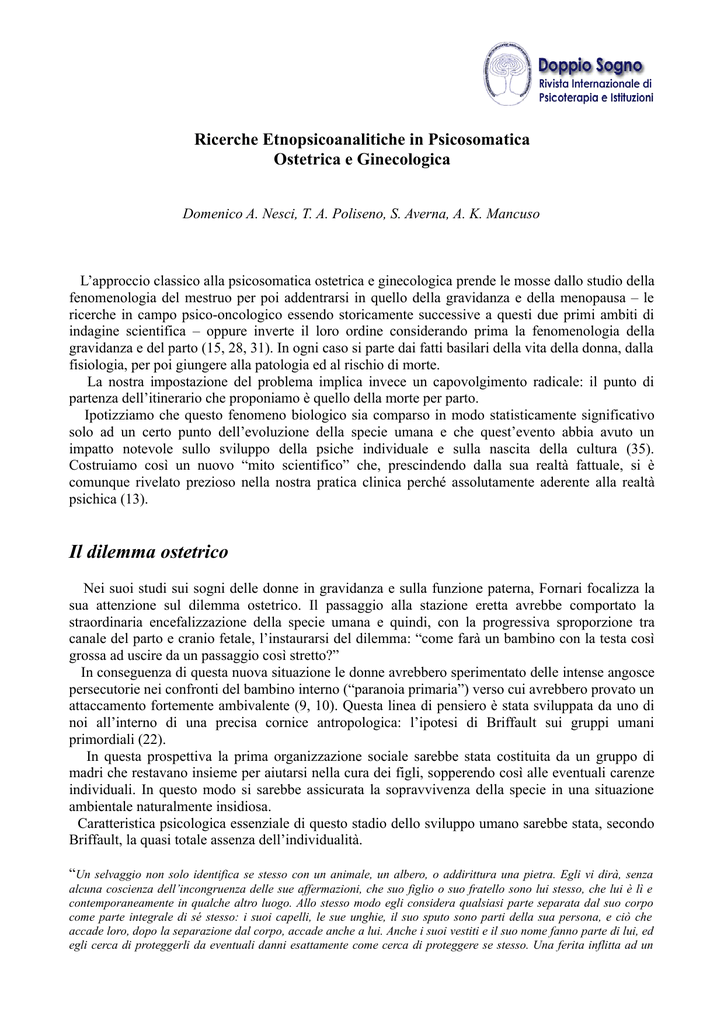 Doppio Sogno
Rivista Internazionale di
Psicoterapia e Istituzioni

Ricerche Etnopsicoanalitiche in Psicosomatica
Ostetrica e Ginecologica

Domenico A. Nesci, T. A. Poliseno, S. Averna, A. K. Mancuso

L'approccio classico alla psicosomatica ostetrica e ginecologica prende le mosse dallo studio della fenomenologia del mestruo per poi addentrarsi in quello della gravidanza e della menopausa – le ricerche in campo psico-oncologico essendo storicamente successive a questi due primi ambiti di indagine scientifica – oppure inverte il loro ordine considerando prima la fenomenologia della gravidanza e del parto (15, 28, 31). In ogni caso si parte dai fatti basilari della vita della donna, dalla fisiologia, per poi giungere alla patologia ed al rischio di morte.

La nostra impostazione del problema implica invece un capovolgimento radicale: il punto di partenza dell'itinerario che proponiamo è quello della morte per parto.

Ipotizziamo che questo fenomeno biologico sia comparso in modo statisticamente significativo solo ad un certo punto dell'evoluzione della specie umana e che quest'evento abbia avuto un impatto notevole sullo sviluppo della psiche individuale e sulla nascita della cultura (35). Costruiamo così un nuovo "mito scientifico" che, prescindendo dalla sua realtà fattuale, si è comunque rivelato prezioso nella nostra pratica clinica perché assolutamente aderente alla realtà psichica (13).

Il dilemma ostetrico

Nei suoi studi sui sogni delle donne in gravidanza e sulla funzione paterna, Fornari focalizza la sua attenzione sul dilemma ostetrico. Il passaggio alla stazione eretta avrebbe comportato la straordinaria encefalizzazione della specie umana e quindi, con la progressiva sproporzione tra canale del parto e cranio fetale, l'instaurarsi del dilemma: "come farà un bambino con la testa così grossa ad uscire da un passaggio così stretto?"

In conseguenza di questa nuova situazione le donne avrebbero sperimentato delle intense angosce persecutorie nei confronti del bambino interno ("paranoia primaria") verso cui avrebbero provato un attaccamento fortemente ambivalente (9, 10). Questa linea di pensiero è stata sviluppata da uno di noi all'interno di una precisa cornice antropologica: l'ipotesi di Briffault sui gruppi umani primordiali (22).

In questa prospettiva la prima organizzazione sociale sarebbe stata costituita da un gruppo di madri che restavano insieme per aiutarsi nella cura dei figli, sopperendo così alle eventuali carenze individuali. In questo modo si sarebbe assicurata la sopravvivenza della specie in una situazione ambientale naturalmente insidiosa.

Caratteristica psicologica essenziale di questo stadio dello sviluppo umano sarebbe stata, secondo Briffault, la quasi totale assenza dell'individualità.

"Un selvaggio non solo identifica se stesso con un animale, un albero, o addirittura una pietra. Egli vi dirà, senza alcuna coscienza dell'incongruenza delle sue affermazioni, che suo figlio o suo fratello sono lui stesso, che lui è lì e contemporaneamente in qualche altro luogo. Allo stesso modo egli considera qualsiasi parte separata dal suo corpo come parte integrale di sé stesso: i suoi capelli, le sue unghie, il suo sputo sono parti della sua persona, e ciò che accade loro, dopo la separazione dal corpo, accade anche a lui. Anche i suoi vestiti e il suo nome fanno parte di lui, ed egli cerca di proteggerli da eventuali danni esattamente come cerca di proteggere se stesso. Una ferita inflitta ad un